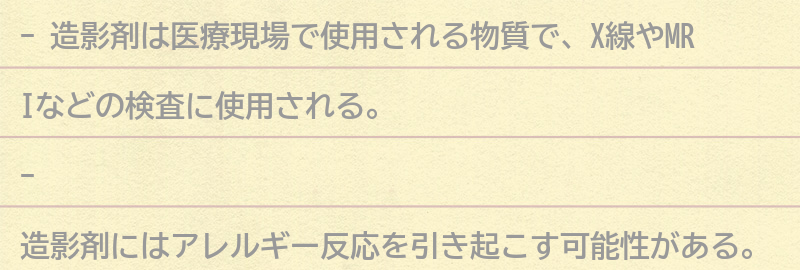 - 造影剤は医療現場で使用される物質で、X線やMRIなどの検査に使用される。

-

造影剤にはアレルギー反応を引き起こす可能性がある。